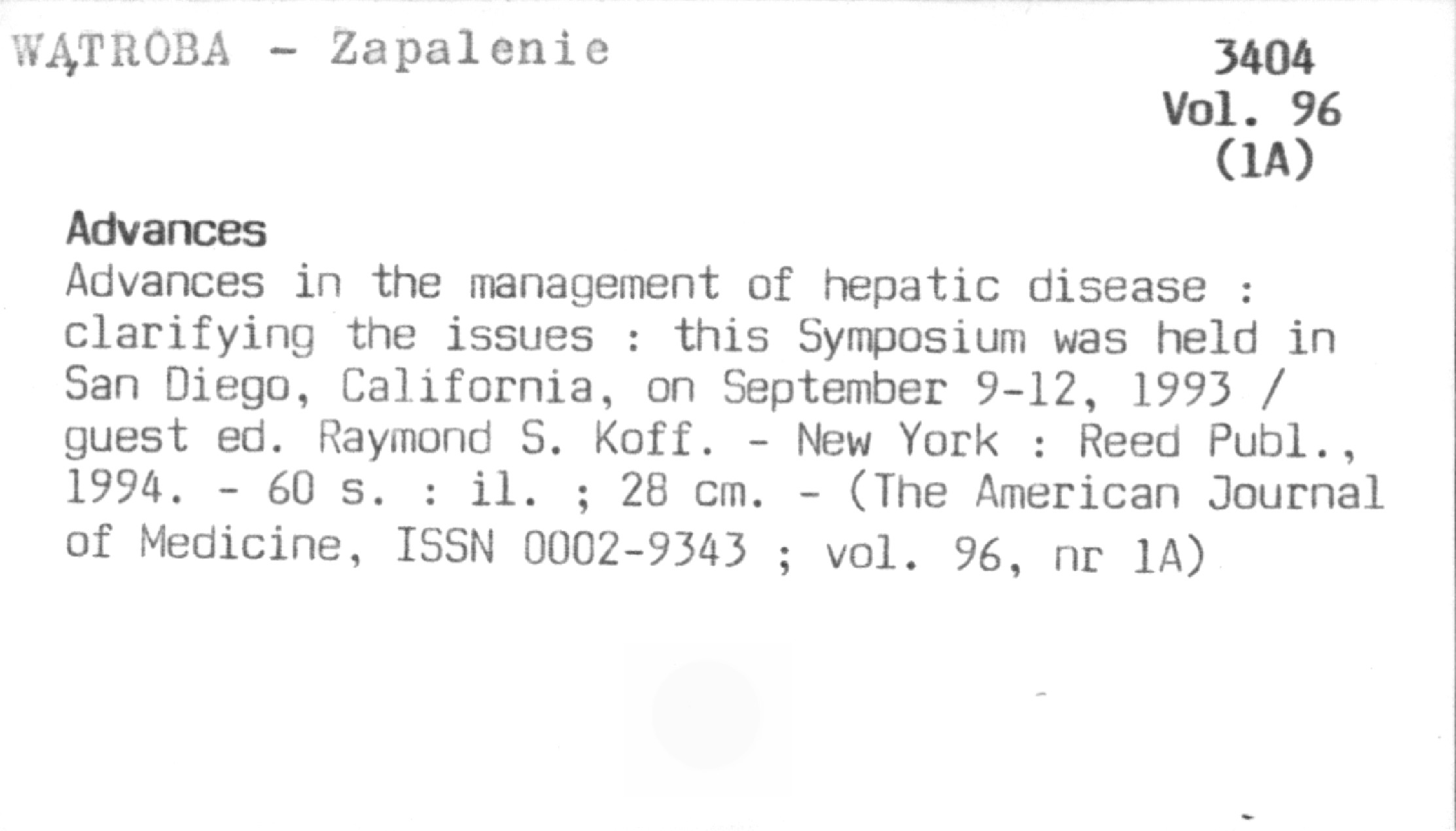 WĄTROBA - Zapalenie

3404
Vol. 96
(1A)

Advances

Advances in the management of hepatic disease : clarifying the issues : this Symposium was held in San Diego, California, on September 9-12, 1993 / guest ed. Raymond S. Koff. - New York : Reed Publ., 1994. - 60 s. : il. ; 28 cm. - (The American Journal of Medicine, ISSN 0002-9343 ; vol. 96, nr 1A)